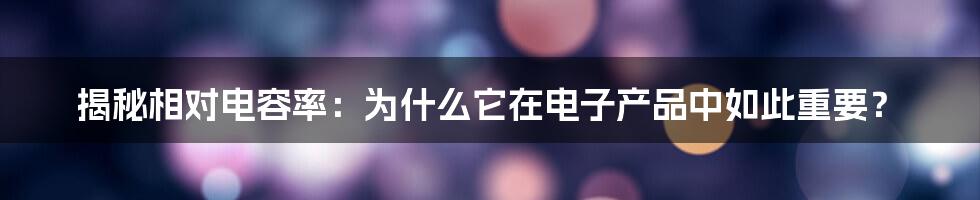 揭秘相对电容率：为什么它在电子产品中如此重要？